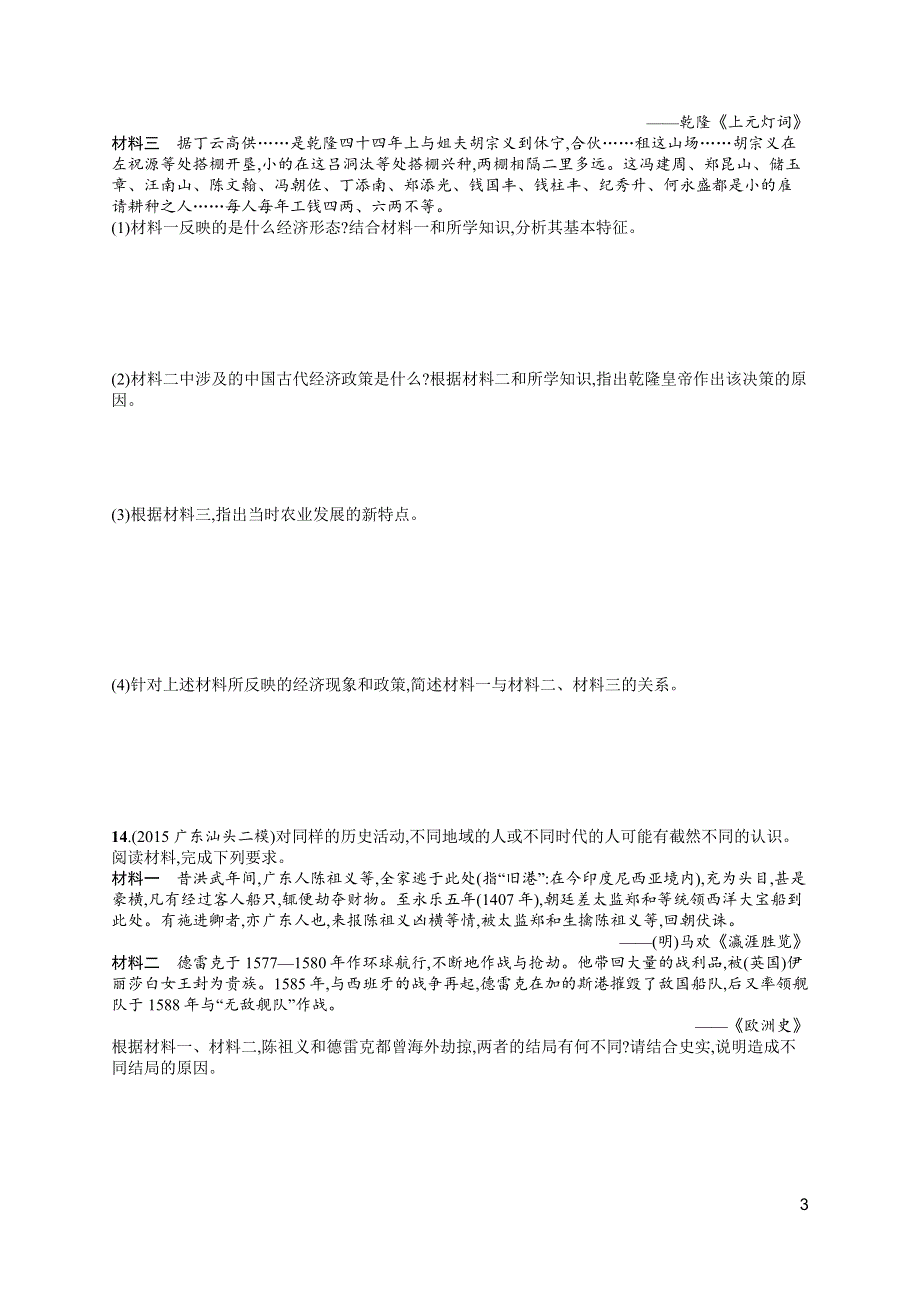 ——乾隆《上元灯词》

材料三　据丁云高供……是乾隆四十四年上与姐夫胡宗义到休宁,合伙……租这山场……胡宗义在左祝源等处搭棚开垦,小的在这吕洞汰等处搭棚兴种,两棚相隔二里多远。这冯建周、郑昆山、储玉章、汪南山、陈文翰、冯朝佐、丁添南、郑添光、钱国丰、钱柱丰、纪秀升、何永盛都是小的雇请耕种之人……每人每年工钱四两、六两不等。

(1)材料一反映的是什么经济形态?结合材料一和所学知识,分析其基本特征。

(2)材料二中涉及的中国古代经济政策是什么?根据材料二和所学知识,指出乾隆皇帝作出该决策的原因。

(3)根据材料三,指出当时农业发展的新特点。

(4)针对上述材料所反映的经济现象和政策,简述材料一与材料二、材料三的关系。

14.(2015 广东汕头二模)对同样的历史活动,不同地域的人或不同时代的人可能有截然不同的认识。阅读材料,完成下列要求。

材料一　昔洪武年间,广东人陈祖义等,全家逃于此处(指“旧港”:在今印度尼西亚境内),充为头目,甚是豪横,凡有经过客人船只,辄便劫夺财物。至永乐五年(1407 年),朝廷差太监郑和等统领西洋大宝船到此处。有施进卿者,亦广东人也,来报陈祖义凶横等情,被太监郑和生擒陈祖义等,回朝伏诛。

——(明)马欢《瀛涯胜览》

材料二　德雷克于 1577—1580 年作环球航行,不断地作战与抢劫。他带回大量的战利品,被(英国)伊丽莎白女王封为贵族。1585 年,与西班牙的战争再起,德雷克在加的斯港摧毁了敌国船队,后又率领舰队于 1588 年与“无敌舰队”作战。

——《欧洲史》

根据材料一、材料二,陈祖义和德雷克都曾海外劫掠,两者的结局有何不同?请结合史实,说明造成不同结局的原因。

3